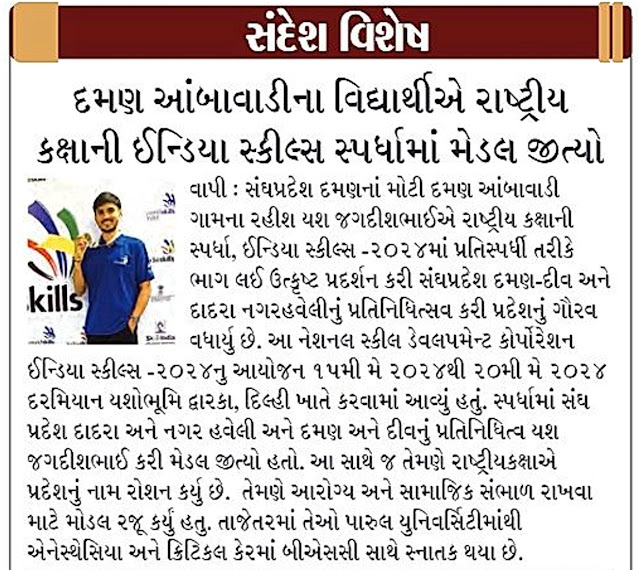 સંદેશ વિશેષ

દમણ આંબાવાડીના વિદ્યાર્થીએ રાષ્ટ્રીય કક્ષાની ઈન્ડિયા સ્કીલ્સ સ્પર્ધામાં મેડલ જીત્યો

વાપી : સંઘપ્રદેશ દમણનાં મોટી દમણ આંબાવાડી ગામના રહીશ યશ જગદીશભાઈએ રાષ્ટ્રીય કક્ષાની સ્પર્ધા, ઈન્ડિયા સ્કીલ્સ -૨૦૨૪માં પ્રતિસ્પર્ધી તરીકે ભાગ લઈ ઉત્કૃષ્ટ પ્રદર્શન કરી સંઘપ્રદેશ દમણ-દીવ અને દાદરા નગરહવેલીનું પ્રતિનિધિત્સવ કરી પ્રદેશનું ગૌરવ વધાર્યુ છે. આ નેશનલ સ્કીલ ડેવલપમેન્ટ કોર્પોરેશન ઈન્ડિયા સ્કીલ્સ -૨૦૨૪નુ આયોજન ૧૫મી મે ૨૦૨૪થી ૨૦મી મે ૨૦૨૪ દરમિયાન યશોભૂમિ દ્વારકા, દિલ્હી ખાતે કરવામાં આવ્યું હતું. સ્પર્ધામાં સંઘ પ્રદેશ દાદરા અને નગર હવેલી અને દમણ અને દીવનું પ્રતિનિધિત્વ યશ જગદીશભાઈ કરી મેડલ જીત્યો હતો. આ સાથે જ તેમણે રાષ્ટ્રીયકક્ષાએ પ્રદેશનું નામ રોશન કર્યુ છે. તેમણે આરોગ્ય અને સામાજિક સંભાળ રાખવા માટે મોડલ રજૂ કર્યુ હતુ. તાજેતરમાં તેઓ પારુલ યુનિવર્સિટીમાંથી એનેસ્થેસિયા અને ક્રિટિકલ કેરમાં બીએસસી સાથે સ્નાતક થયા છે.